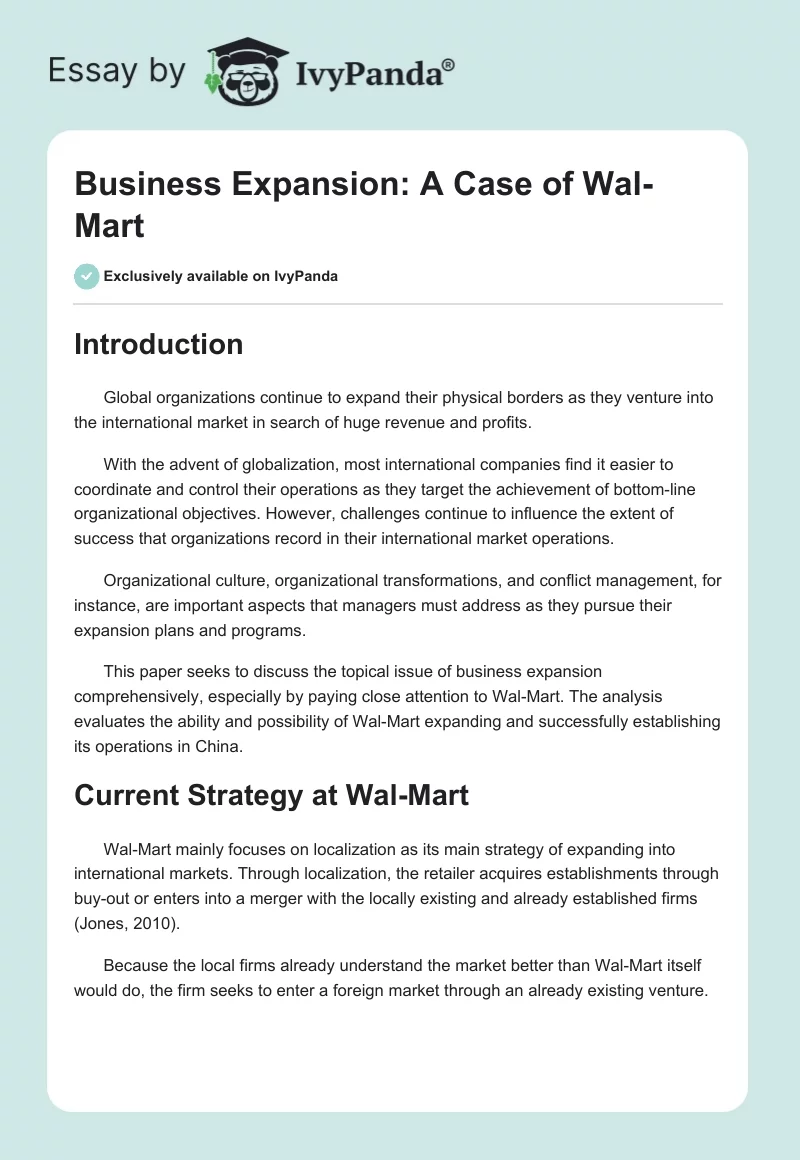 Essay by IvyPanda®

Business Expansion: A Case of Wal-Mart

Exclusively available on IvyPanda

Introduction

Global organizations continue to expand their physical borders as they venture into the international market in search of huge revenue and profits.

With the advent of globalization, most international companies find it easier to coordinate and control their operations as they target the achievement of bottom-line organizational objectives. However, challenges continue to influence the extent of success that organizations record in their international market operations.

Organizational culture, organizational transformations, and conflict management, for instance, are important aspects that managers must address as they pursue their expansion plans and programs.

This paper seeks to discuss the topical issue of business expansion comprehensively, especially by paying close attention to Wal-Mart. The analysis evaluates the ability and possibility of Wal-Mart expanding and successfully establishing its operations in China.

Current Strategy at Wal-Mart

Wal-Mart mainly focuses on localization as its main strategy of expanding into international markets. Through localization, the retailer acquires establishments through buy-out or enters into a merger with the locally existing and already established firms (Jones, 2010).

Because the local firms already understand the market better than Wal-Mart itself would do, the firm seeks to enter a foreign market through an already existing venture.